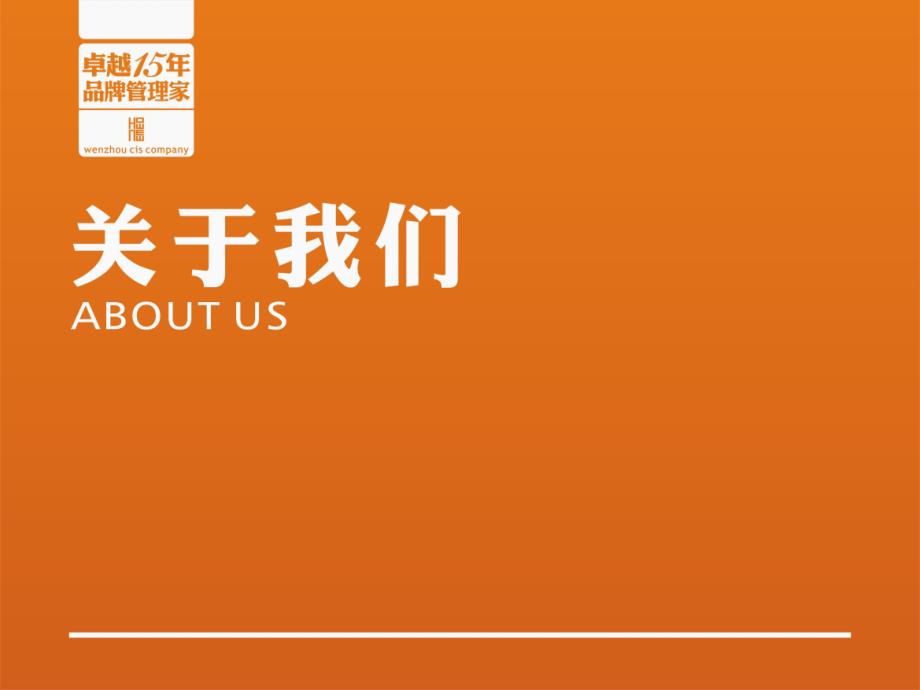 卓越15年
品牌管理家

wenzhou cis company

关于我们
ABOUT US